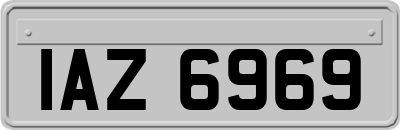 IAZ 6969